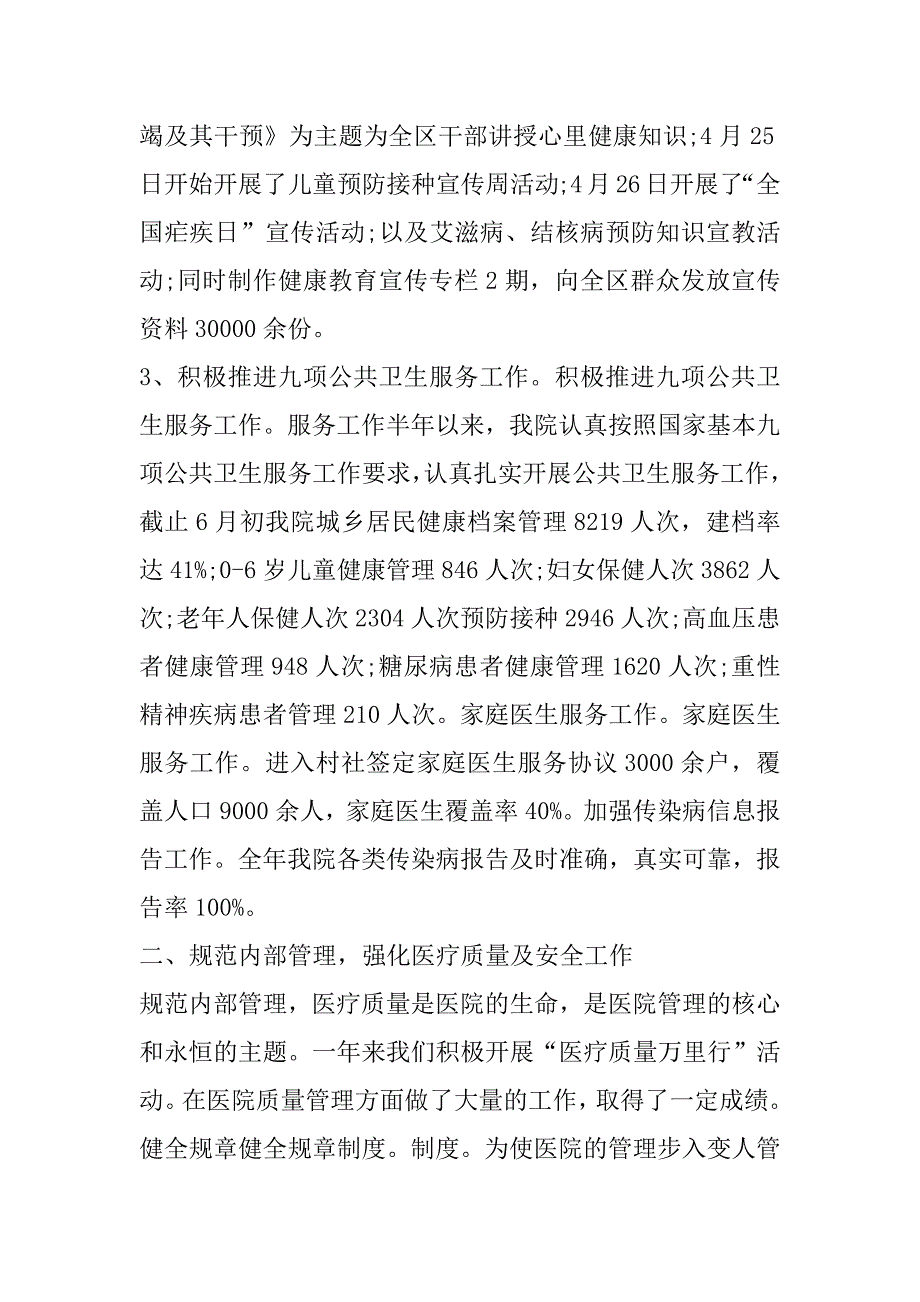 竭及其干预》为主题为全区干部讲授心里健康知识;4 月 25 日开始开展了儿童预防接种宣传周活动;4 月 26 日开展了“全国疟疾日”宣传活动;以及艾滋病、结核病预防知识宣教活动;同时制作健康教育宣传专栏 2 期，向全区群众发放宣传资料 30000 余份。

3、积极推进九项公共卫生服务工作。积极推进九项公共卫生服务工作。服务工作半年以来，我院认真按照国家基本九项公共卫生服务工作要求，认真扎实开展公共卫生服务工作，截止 6 月初我院城乡居民健康档案管理 8219 人次，建档率达 41%;0-6 岁儿童健康管理 846 人次;妇女保健人次 3862 人次;老年人保健人次 2304 人次预防接种 2946 人次;高血压患者健康管理 948 人次;糖尿病患者健康管理 1620 人次;重性精神疾病患者管理 210 人次。家庭医生服务工作。家庭医生服务工作。进入村社签定家庭医生服务协议 3000 余户，覆盖人口 9000 余人，家庭医生覆盖率 40%。加强传染病信息报告工作。全年我院各类传染病报告及时准确，真实可靠，报告率 100%。

二、规范内部管理，强化医疗质量及安全工作

规范内部管理，医疗质量是医院的生命，是医院管理的核心和永恒的主题。一年来我们积极开展“医疗质量万里行”活动。在医院质量管理方面做了大量的工作，取得了一定成绩。健全规章健全规章制度。制度。为使医院的管理步入变人管